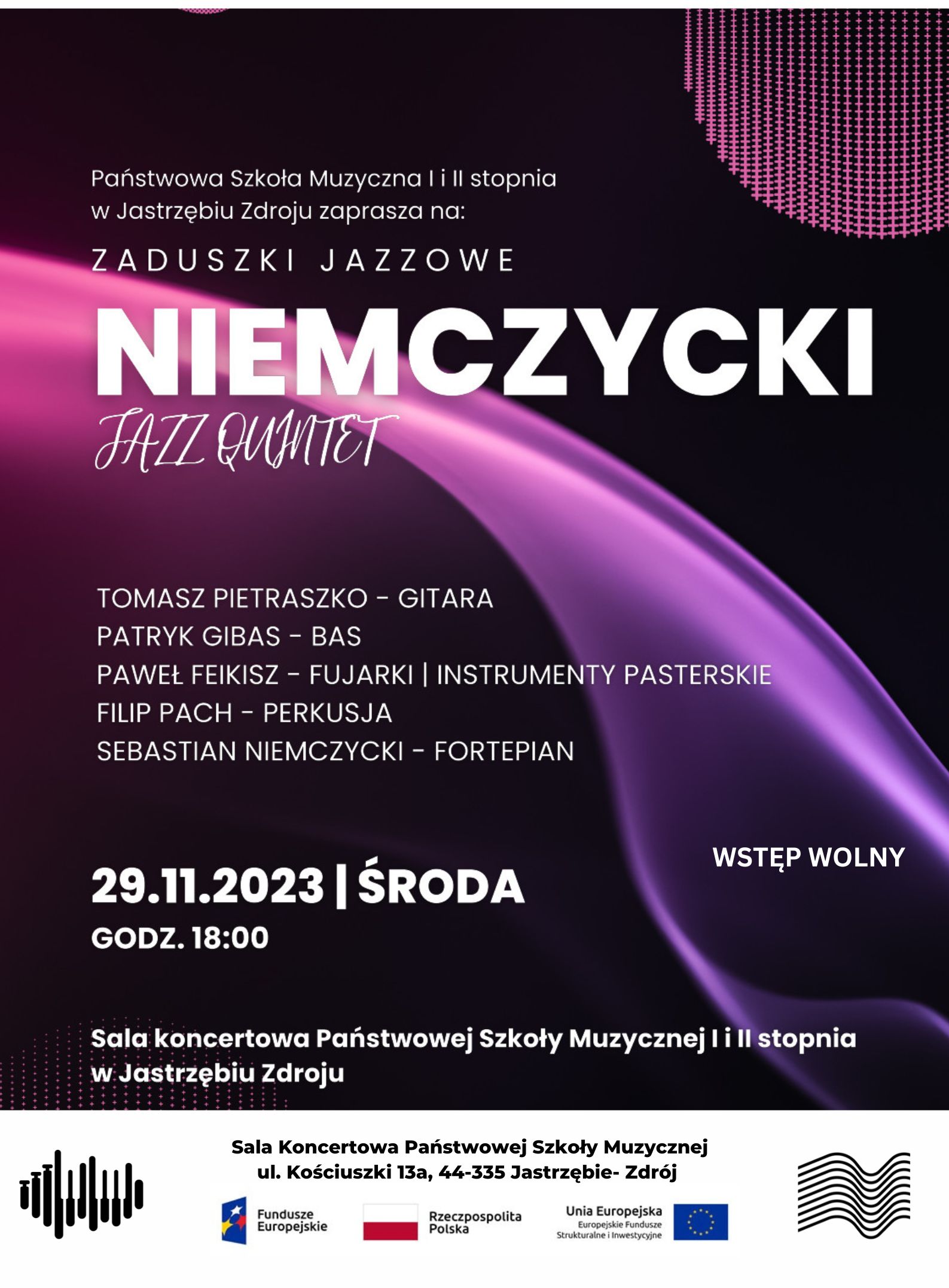 Państwowa Szkoła Muzyczna I i II stopnia w Jastrzębiu Zdroju zaprasza na:

ZADUSZKI JAZZOWE

NIEMCZYCKI

JAZZ QUINTET

TOMASZ PIETRASZKO - GITARA
PATRYK GIBAS - BAS
PAWEŁ FEIKISZ - FUJARKI | INSTRUMENTY PASTERSKIE
FILIP PACH - PERKUSJA
SEBASTIAN NIEMCZYCKI - FORTEPIAN

WSTĘP WOLNY

29.11.2023 | ŚRODA
GODZ. 18:00

Sala koncertowa Państwowej Szkoły Muzycznej I i II stopnia w Jastrzębiu Zdroju

Sala Koncertowa Państwowej Szkoły Muzycznej
ul. Kościuszki 13a, 44-335 Jastrzębie- Zdrój

Fundusze Europejskie

Rzeczpospolita Polska

Unia Europejska
Europejskie Fundusze Strukturalne i Inwestycyjne